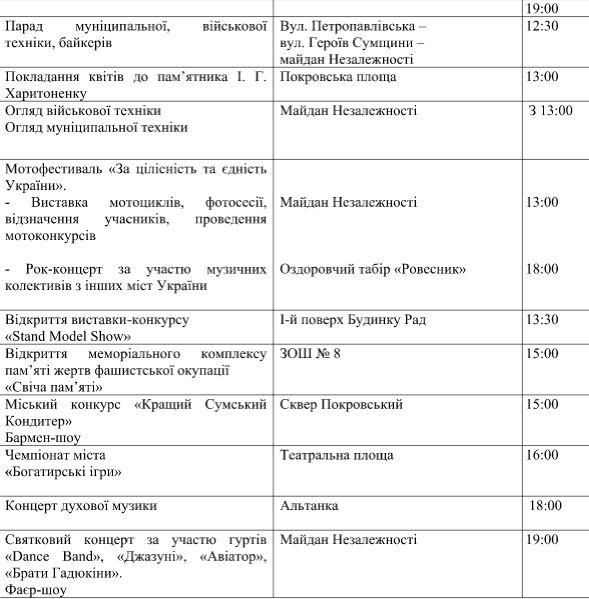 | | | 19:00 |
|---|---|---|
| Парад муніципальної, військової техніки, байкерів | Вул. Петропавлівська – вул. Героїв Сумщини – майдан Незалежності | 12:30 |
| Покладання квітів до пам'ятника І. Г. Харитоненку | Покровська площа | 13:00 |
| Огляд військової техніки Огляд муніципальної техніки | Майдан Незалежності | З 13:00 |
| Мотофестиваль «За цілісність та єдність України». - Виставка мотоциклів, фотосесії, відзначення учасників, проведення мотоконкурсів - Рок-концерт за участю музичних колективів з інших міст України | Майдан Незалежності Оздоровчий табір «Ровесник» | 13:00 18:00 |
| Відкриття виставки-конкурсу «Stand Model Show» | І-й поверх Будинку Рад | 13:30 |
| Відкриття меморіального комплексу пам'яті жертв фашистської окупації «Свіча пам'яті» | ЗОШ № 8 | 15:00 |
| Міський конкурс «Кращий Сумський Кондитер» Бармен-шоу | Сквер Покровський | 15:00 |
| Чемпіонат міста «Богатирські ігри» | Театральна площа | 16:00 |
| Концерт духової музики | Альтанка | 18:00 |
| Святковий концерт за участю гуртів «Dance Band», «Джазуні», «Авіатор», «Брати Гадюкіни». Фаєр-шоу | Майдан Незалежності | 19:00 |